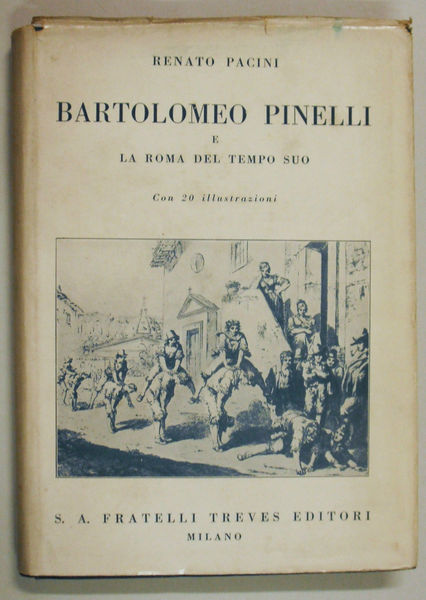 RENATO PACINI

BARTOLOMEO PINELLI
E
LA ROMA DEL TEMPO SUO

Con 20 illustrazioni

S. A. FRATELLI TREVES EDITORI
MILANO